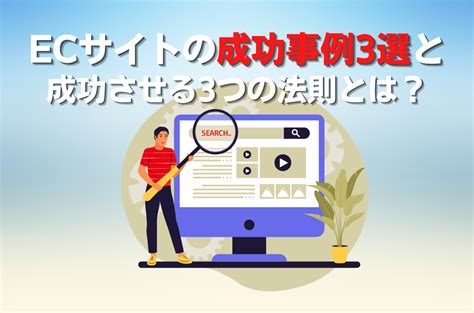 ECサイトの成功事例3選と
成功させる3つの法則とは？

SEARCH..